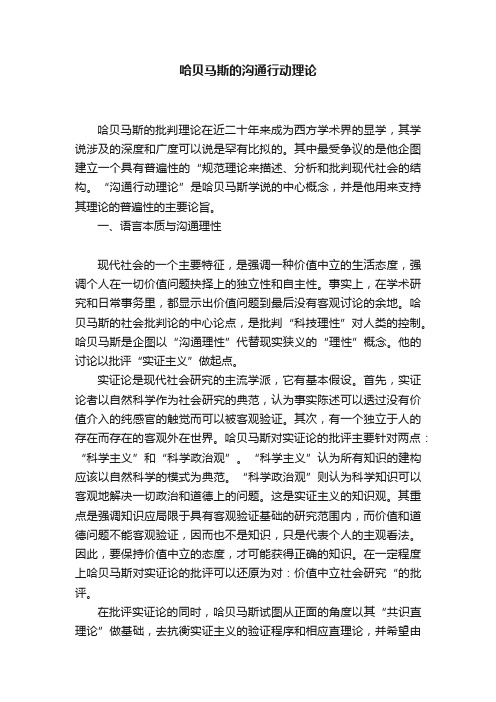 哈贝马斯的沟通行动理论

哈贝马斯的批判理论在近二十年来成为西方学术界的显学，其学说涉及的深度和广度可以说是罕有比拟的。其中最受争议的是他企图建立一个具有普遍性的“规范理论来描述、分析和批判现代社会的结构。“沟通行动理论”是哈贝马斯学说的中心概念，并是他用来支持其理论的普遍性的主要论旨。

一、语言本质与沟通理性

现代社会的一个主要特征，是强调一种价值中立的生活态度，强调个人在一切价值问题抉择上的独立性和自主性。事实上，在学术研究和日常事务里，都显示出价值问题到最后没有客观讨论的余地。哈贝马斯的社会批判论的中心论点，是批判“科技理性”对人类的控制。哈贝马斯是企图以“沟通理性”代替现实狭义的“理性”概念。他的讨论以批评“实证主义”做起点。

实证论是现代社会研究的主流学派，它有基本假设。首先，实证论者以自然科学作为社会研究的典范，认为事实陈述可以透过没有价值介入的纯感官的触觉而可以被客观验证。其次，有一个独立于人的存在而存在的客观外在世界。哈贝马斯对实证论的批评主要针对两点：“科学主义”和“科学政治观”。“科学主义”认为所有知识的建构应该以自然科学的模式为典范。“科学政治观”则认为科学知识可以客观地解决一切政治和道德上的问题。这是实证主义的知识观。其重点是强调知识应局限于具有客观验证基础的研究范围内，而价值和道德问题不能客观验证，因而也不是知识，只是代表个人的主观看法。因此，要保持价值中立的态度，才可能获得正确的知识。在一定程度上哈贝马斯对实证论的批评可以还原为对：价值中立社会研究“的批评。

在批评实证论的同时，哈贝马斯试图从正面的角度以其“共识直理论”做基础，去抗衡实证主义的验证程序和相应直理论，并希望由